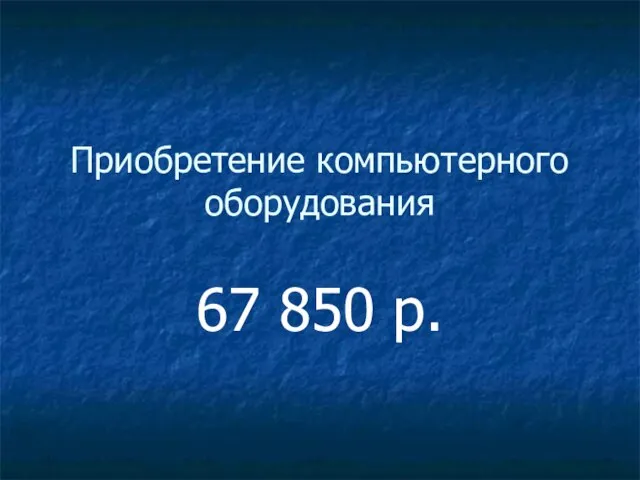 Приобретение компьютерного оборудования

67 850 р.